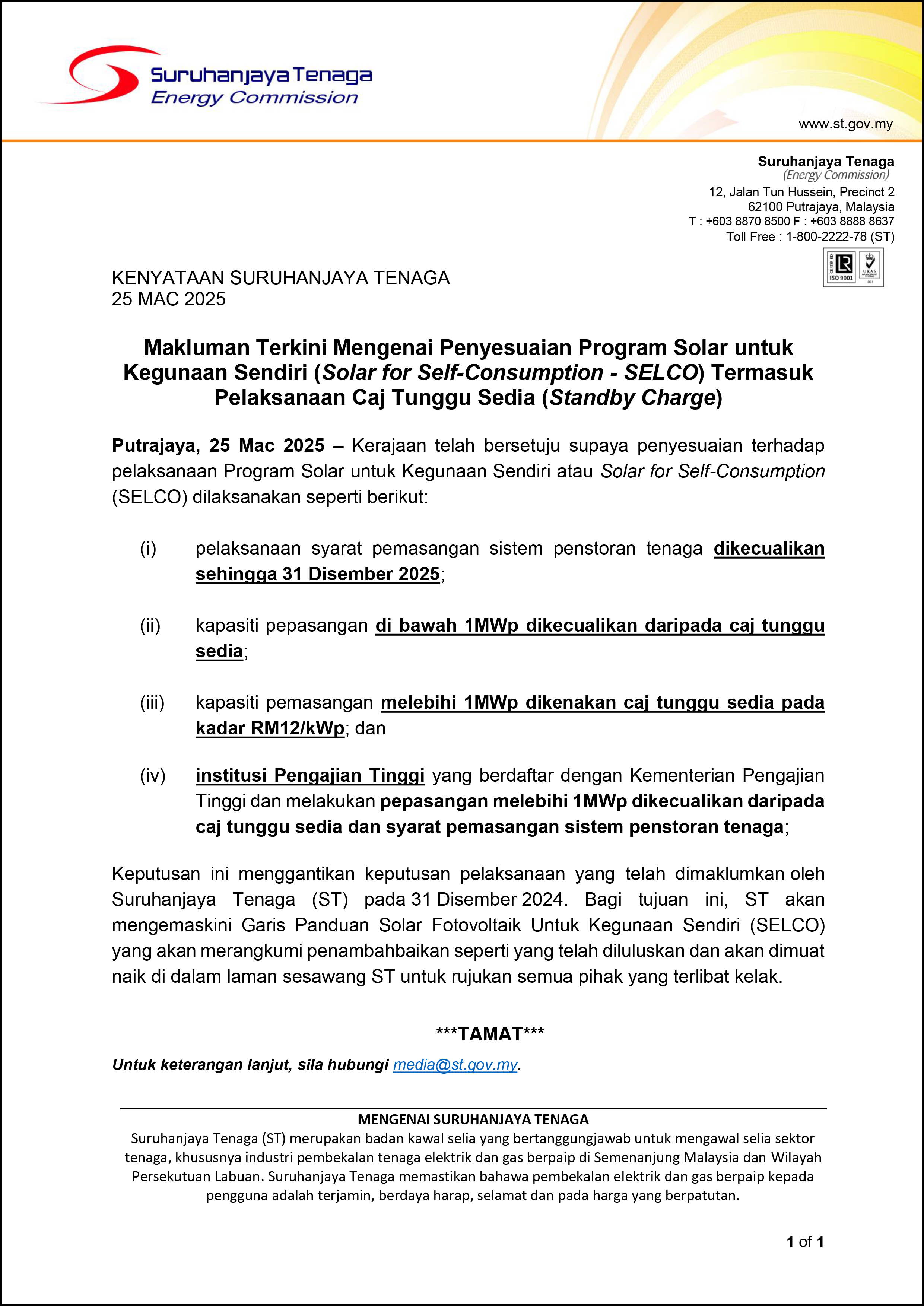 Suruhanjaya Tenaga
Energy Commission

www.st.gov.my

Suruhanjaya Tenaga
(Energy Commission)
12, Jalan Tun Hussein, Precinct 2
62100 Putrajaya, Malaysia
T : +603 8870 8500 F : +603 8888 8637
Toll Free : 1-800-2222-78 (ST)

CERTIFIED ISO 9001 UKAS 001

KENYATAAN SURUHANJAYA TENAGA
25 MAC 2025

Makluman Terkini Mengenai Penyesuaian Program Solar untuk Kegunaan Sendiri (Solar for Self-Consumption - SELCO) Termasuk Pelaksanaan Caj Tunggu Sedia (Standby Charge)

Putrajaya, 25 Mac 2025 – Kerajaan telah bersetuju supaya penyesuaian terhadap pelaksanaan Program Solar untuk Kegunaan Sendiri atau Solar for Self-Consumption (SELCO) dilaksanakan seperti berikut:

(i) pelaksanaan syarat pemasangan sistem penstoran tenaga dikecualikan sehingga 31 Disember 2025;

(ii) kapasiti pepasangan di bawah 1MWp dikecualikan daripada caj tunggu sedia;

(iii) kapasiti pemasangan melebihi 1MWp dikenakan caj tunggu sedia pada kadar RM12/kWp; dan

(iv) institusi Pengajian Tinggi yang berdaftar dengan Kementerian Pengajian Tinggi dan melakukan pepasangan melebihi 1MWp dikecualikan daripada caj tunggu sedia dan syarat pemasangan sistem penstoran tenaga;

Keputusan ini menggantikan keputusan pelaksanaan yang telah dimaklumkan oleh Suruhanjaya Tenaga (ST) pada 31 Disember 2024. Bagi tujuan ini, ST akan mengemaskini Garis Panduan Solar Fotovoltaik Untuk Kegunaan Sendiri (SELCO) yang akan merangkumi penambahbaikan seperti yang telah diluluskan dan akan dimuat naik di dalam laman sesawang ST untuk rujukan semua pihak yang terlibat kelak.

***TAMAT***

Untuk keterangan lanjut, sila hubungi media@st.gov.my.

MENGENAI SURUHANJAYA TENAGA
Suruhanjaya Tenaga (ST) merupakan badan kawal selia yang bertanggungjawab untuk mengawal selia sektor tenaga, khususnya industri pembekalan tenaga elektrik dan gas berpaip di Semenanjung Malaysia dan Wilayah Persekutuan Labuan. Suruhanjaya Tenaga memastikan bahawa pembekalan elektrik dan gas berpaip kepada pengguna adalah terjamin, berdaya harap, selamat dan pada harga yang berpatutan.

1 of 1